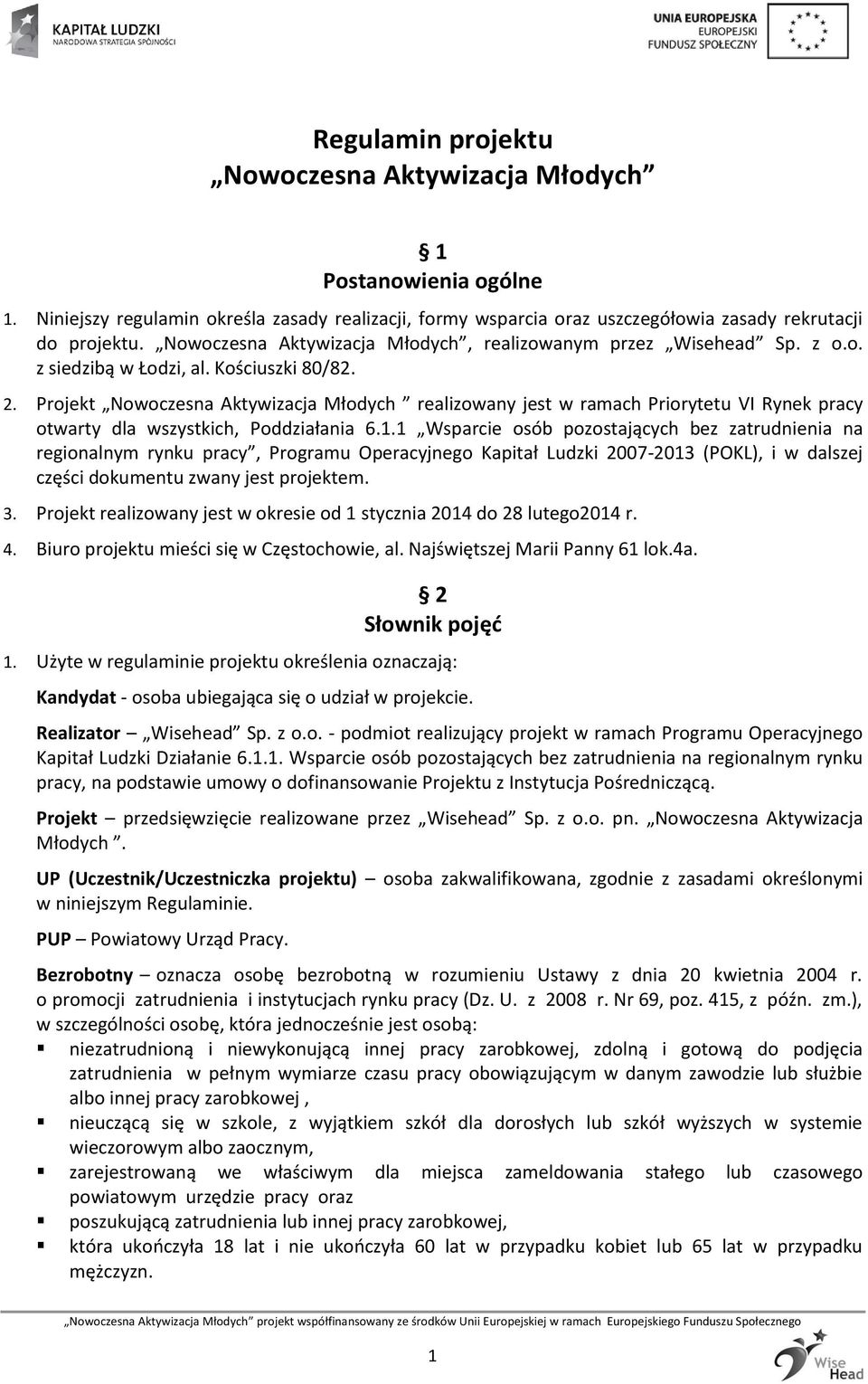 KAPITAŁ LUDZKI
NARODOWA STRATEGIA SPÓJNOŚCI

UNIA EUROPEJSKA
EUROPEJSKI
FUNDUSZ SPOŁECZNY

Regulamin projektu
„Nowoczesna Aktywizacja Młodych”

§ 1
Postanowienia ogólne

1. Niniejszy regulamin określa zasady realizacji, formy wsparcia oraz uszczegółowia zasady rekrutacji do projektu. „Nowoczesna Aktywizacja Młodych”, realizowanym przez „Wisehead” Sp. z o.o. z siedzibą w Łodzi, al. Kościuszki 80/82.

2. Projekt „Nowoczesna Aktywizacja Młodych ” realizowany jest w ramach Priorytetu VI Rynek pracy otwarty dla wszystkich, Poddziałania 6.1.1 „Wsparcie osób pozostających bez zatrudnienia na regionalnym rynku pracy”, Programu Operacyjnego Kapitał Ludzki 2007-2013 (POKL), i w dalszej części dokumentu zwany jest projektem.

3. Projekt realizowany jest w okresie od 1 stycznia 2014 do 28 lutego2014 r.

4. Biuro projektu mieści się w Częstochowie, al. Najświętszej Marii Panny 61 lok.4a.

§ 2
Słownik pojęć

1. Użyte w regulaminie projektu określenia oznaczają:

Kandydat - osoba ubiegająca się o udział w projekcie.

Realizator – „Wisehead” Sp. z o.o. - podmiot realizujący projekt w ramach Programu Operacyjnego Kapitał Ludzki Działanie 6.1.1. Wsparcie osób pozostających bez zatrudnienia na regionalnym rynku pracy, na podstawie umowy o dofinansowanie Projektu z Instytucja Pośredniczącą.

Projekt – przedsięwzięcie realizowane przez „Wisehead” Sp. z o.o. pn. „Nowoczesna Aktywizacja Młodych ”.

UP (Uczestnik/Uczestniczka projektu) – osoba zakwalifikowana, zgodnie z zasadami określonymi w niniejszym Regulaminie.

PUP – Powiatowy Urząd Pracy.

Bezrobotny – oznacza osobę bezrobotną w rozumieniu Ustawy z dnia 20 kwietnia 2004 r. o promocji zatrudnienia i instytucjach rynku pracy (Dz. U. z 2008 r. Nr 69, poz. 415, z późn. zm.), w szczególności osobę, która jednocześnie jest osobą:

▪ niezatrudnioną i niewykonującą innej pracy zarobkowej, zdolną i gotową do podjęcia zatrudnienia w pełnym wymiarze czasu pracy obowiązującym w danym zawodzie lub służbie albo innej pracy zarobkowej ,
▪ nieuczącą się w szkole, z wyjątkiem szkół dla dorosłych lub szkół wyższych w systemie wieczorowym albo zaocznym,
▪ zarejestrowaną we właściwym dla miejsca zameldowania stałego lub czasowego powiatowym urzędzie pracy oraz
▪ poszukującą zatrudnienia lub innej pracy zarobkowej,
▪ która ukończyła 18 lat i nie ukończyła 60 lat w przypadku kobiet lub 65 lat w przypadku mężczyzn.

„Nowoczesna Aktywizacja Młodych” projekt współfinansowany ze środków Unii Europejskiej w ramach Europejskiego Funduszu Społecznego

1

Wise Head